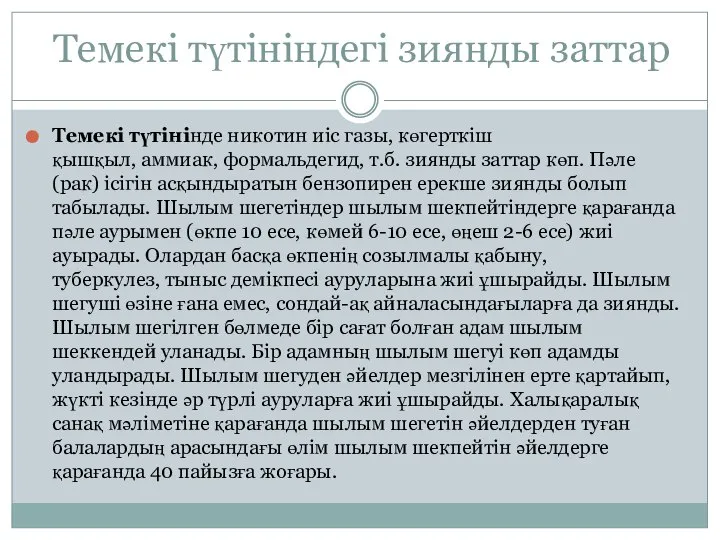 Темекі түтініндегі зиянды заттар

Темекі түтінінде никотин иіс газы, көгерткіш қышқыл, аммиак, формальдегид, т.б. зиянды заттар көп. Пәле (рак) ісігін асқындыратын бензопирен ерекше зиянды болып табылады. Шылым шегетіндер шылым шекпейтіндерге қарағанда пәле аурымен (өкпе 10 есе, көмей 6-10 есе, өңеш 2-6 есе) жиі ауырады. Олардан басқа өкпенің созылмалы қабыну, туберкулез, тыныс демікпесі ауруларына жиі ұшырайды. Шылым шегуші өзіне ғана емес, сондай-ақ айналасындағыларға да зиянды. Шылым шегілген бөлмеде бір сағат болған адам шылым шеккендей уланады. Бір адамның шылым шегуі көп адамды уландырады. Шылым шегуден әйелдер мезгілінен ерте қартайып, жүкті кезінде әр түрлі ауруларға жиі ұшырайды. Халықаралық санақ мәліметіне қарағанда шылым шегетін әйелдерден туған балалардың арасындағы өлім шылым шекпейтін әйелдерге қарағанда 40 пайызға жоғары.